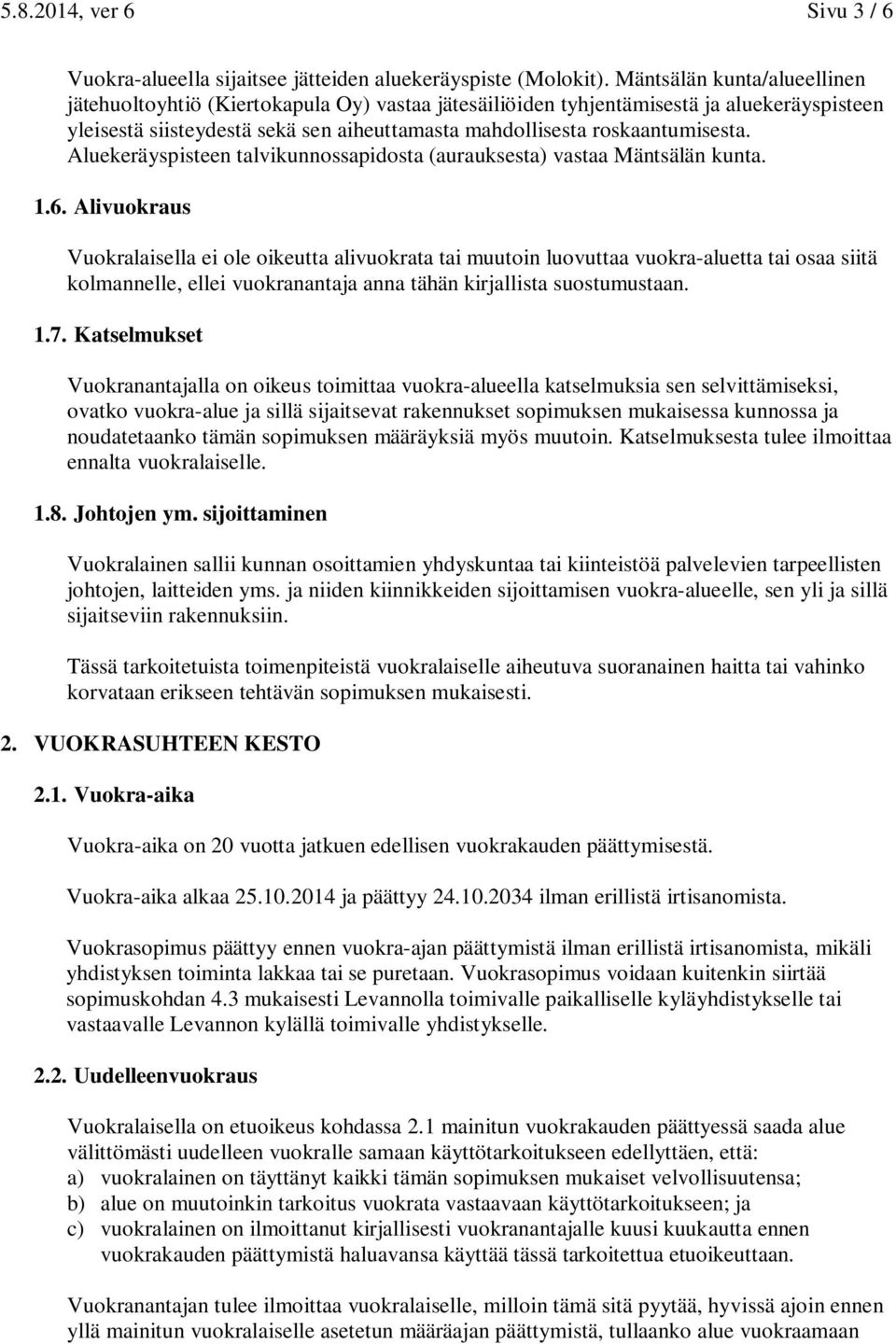 5.8.2014, ver 6 Sivu 3 / 6

Vuokra-alueella sijaitsee jätteiden aluekeräyspiste (Molokit). Mäntsälän kunta/alueellinen jätehuoltoyhtiö (Kiertokapula Oy) vastaa jätesäiliöiden tyhjentämisestä ja aluekeräyspisteen yleisestä siisteydestä sekä sen aiheuttamasta mahdollisesta roskaantumisesta. Aluekeräyspisteen talvikunnossapidosta (aurauksesta) vastaa Mäntsälän kunta.

1.6. Alivuokraus

Vuokralaisella ei ole oikeutta alivuokrata tai muutoin luovuttaa vuokra-aluetta tai osaa siitä kolmannelle, ellei vuokranantaja anna tähän kirjallista suostumustaan.

1.7. Katselmukset

Vuokranantajalla on oikeus toimittaa vuokra-alueella katselmuksia sen selvittämiseksi, ovatko vuokra-alue ja sillä sijaitsevat rakennukset sopimuksen mukaisessa kunnossa ja noudatetaanko tämän sopimuksen määräyksiä myös muutoin. Katselmuksesta tulee ilmoittaa ennalta vuokralaiselle.

1.8. Johtojen ym. sijoittaminen

Vuokralainen sallii kunnan osoittamien yhdyskuntaa tai kiinteistöä palvelevien tarpeellisten johtojen, laitteiden yms. ja niiden kiinnikkeiden sijoittamisen vuokra-alueelle, sen yli ja sillä sijaitseviin rakennuksiin.

Tässä tarkoitetuista toimenpiteistä vuokralaiselle aiheutuva suoranainen haitta tai vahinko korvataan erikseen tehtävän sopimuksen mukaisesti.

2. VUOKRASUHTEEN KESTO

2.1. Vuokra-aika

Vuokra-aika on 20 vuotta jatkuen edellisen vuokrakauden päättymisestä.

Vuokra-aika alkaa 25.10.2014 ja päättyy 24.10.2034 ilman erillistä irtisanomista.

Vuokrasopimus päättyy ennen vuokra-ajan päättymistä ilman erillistä irtisanomista, mikäli yhdistyksen toiminta lakkaa tai se puretaan. Vuokrasopimus voidaan kuitenkin siirtää sopimuskohdan 4.3 mukaisesti Levannolla toimivalle paikalliselle kyläyhdistykselle tai vastaavalle Levannon kylällä toimivalle yhdistykselle.

2.2. Uudelleenvuokraus

Vuokralaisella on etuoikeus kohdassa 2.1 mainitun vuokrakauden päättyessä saada alue välittömästi uudelleen vuokralle samaan käyttötarkoitukseen edellyttäen, että:
a) vuokralainen on täyttänyt kaikki tämän sopimuksen mukaiset velvollisuutensa;
b) alue on muutoinkin tarkoitus vuokrata vastaavaan käyttötarkoitukseen; ja
c) vuokralainen on ilmoittanut kirjallisesti vuokranantajalle kuusi kuukautta ennen vuokrakauden päättymistä haluavansa käyttää tässä tarkoitettua etuoikeuttaan.

Vuokranantajan tulee ilmoittaa vuokralaiselle, milloin tämä sitä pyytää, hyvissä ajoin ennen yllä mainitun vuokralaiselle asetetun määräajan päättymistä, tullaanko alue vuokraamaan